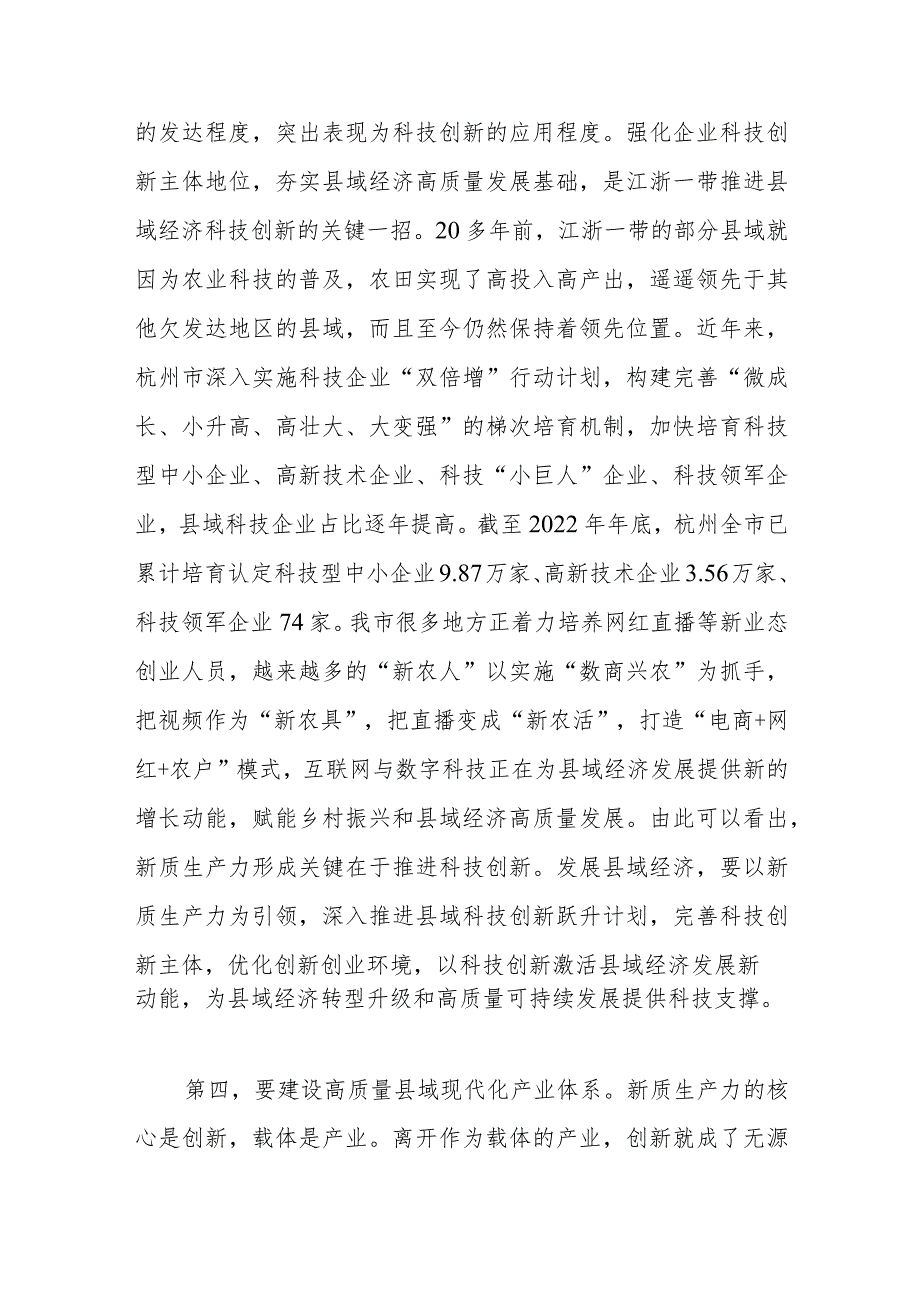 的发达程度，突出表现为科技创新的应用程度。强化企业科技创新主体地位，夯实县域经济高质量发展基础，是江浙一带推进县域经济科技创新的关键一招。20多年前，江浙一带的部分县域就因为农业科技的普及，农田实现了高投入高产出，遥遥领先于其他欠发达地区的县域，而且至今仍然保持着领先位置。近年来，杭州市深入实施科技企业“双倍增”行动计划，构建完善“微成长、小升高、高壮大、大变强”的梯次培育机制，加快培育科技型中小企业、高新技术企业、科技“小巨人”企业、科技领军企业，县域科技企业占比逐年提高。截至2022年年底，杭州全市已累计培育认定科技型中小企业9.87万家、高新技术企业3.56万家、科技领军企业74家。我市很多地方正着力培养网红直播等新业态创业人员，越来越多的“新农人”以实施“数商兴农”为抓手，把视频作为“新农具”，把直播变成“新农活”，打造“电商+网红+农户”模式，互联网与数字科技正在为县域经济发展提供新的增长动能，赋能乡村振兴和县域经济高质量发展。由此可以看出，新质生产力形成关键在于推进科技创新。发展县域经济，要以新质生产力为引领，深入推进县域科技创新跃升计划，完善科技创新主体，优化创新创业环境，以科技创新激活县域经济发展新动能，为县域经济转型升级和高质量可持续发展提供科技支撑。

第四，要建设高质量县域现代化产业体系。新质生产力的核心是创新，载体是产业。离开作为载体的产业，创新就成了无源